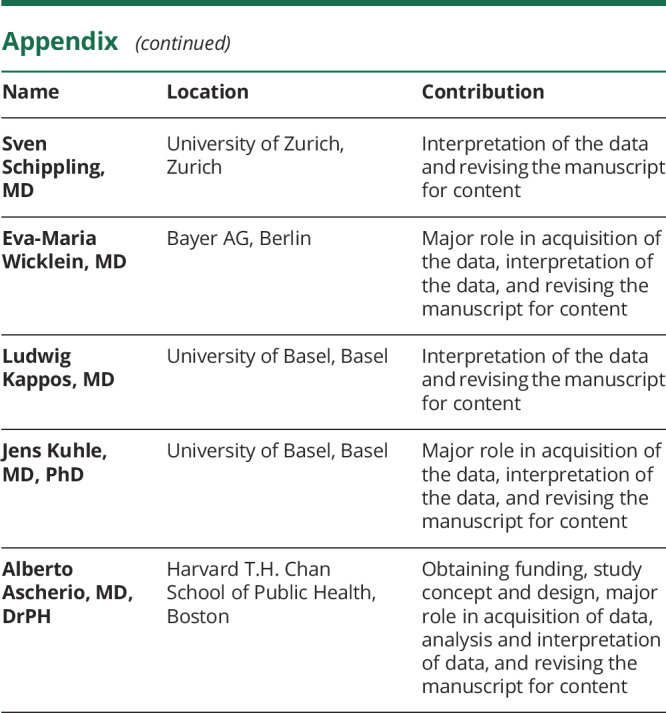 Appendix (continued)

| Name | Location | Contribution |
|---|---|---|
| Sven Schippling, MD | University of Zurich, Zurich | Interpretation of the data and revising the manuscript for content |
| Eva-Maria Wicklein, MD | Bayer AG, Berlin | Major role in acquisition of the data, interpretation of the data, and revising the manuscript for content |
| Ludwig Kappos, MD | University of Basel, Basel | Interpretation of the data and revising the manuscript for content |
| Jens Kuhle, MD, PhD | University of Basel, Basel | Major role in acquisition of the data, interpretation of the data, and revising the manuscript for content |
| Alberto Ascherio, MD, DrPH | Harvard T.H. Chan School of Public Health, Boston | Obtaining funding, study concept and design, major role in acquisition of data, analysis and interpretation of data, and revising the manuscript for content |